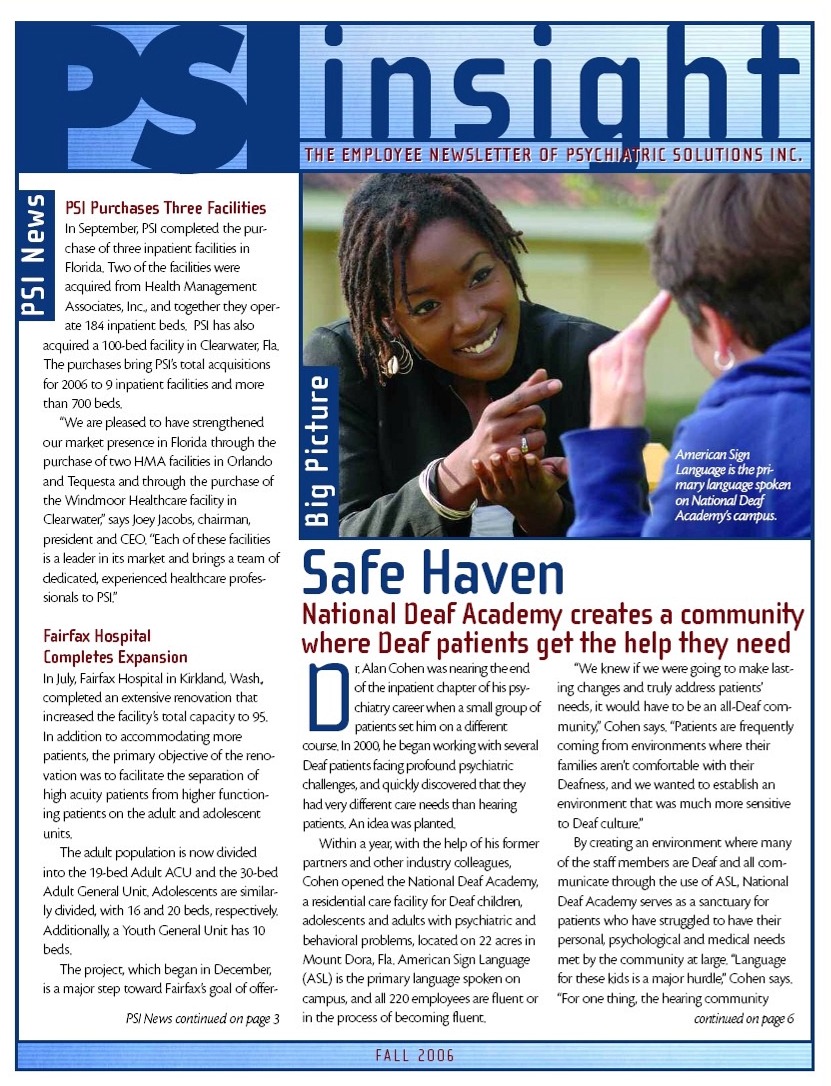 PSI insight

THE EMPLOYEE NEWSLETTER OF PSYCHIATRIC SOLUTIONS INC.

PSI News

PSI Purchases Three Facilities

In September, PSI completed the purchase of three inpatient facilities in Florida. Two of the facilities were acquired from Health Management Associates, Inc., and together they operate 184 inpatient beds. PSI has also acquired a 100-bed facility in Clearwater, Fla. The purchases bring PSI's total acquisitions for 2006 to 9 inpatient facilities and more than 700 beds.

"We are pleased to have strengthened our market presence in Florida through the purchase of two HMA facilities in Orlando and Tequesta and through the purchase of the Windmoor Healthcare facility in Clearwater," says Joey Jacobs, chairman, president and CEO. "Each of these facilities is a leader in its market and brings a team of dedicated, experienced healthcare professionals to PSI."

Fairfax Hospital Completes Expansion

In July, Fairfax Hospital in Kirkland, Wash., completed an extensive renovation that increased the facility's total capacity to 95. In addition to accommodating more patients, the primary objective of the renovation was to facilitate the separation of high acuity patients from higher functioning patients on the adult and adolescent units.

The adult population is now divided into the 19-bed Adult ACU and the 30-bed Adult General Unit. Adolescents are similarly divided, with 16 and 20 beds, respectively. Additionally, a Youth General Unit has 10 beds.

The project, which began in December, is a major step toward Fairfax's goal of offer-

PSI News continued on page 3

Big Picture

American Sign Language is the primary language spoken on National Deaf Academy's campus.

Safe Haven

National Deaf Academy creates a community where Deaf patients get the help they need

Dr. Alan Cohen was nearing the end of the inpatient chapter of his psychiatry career when a small group of patients set him on a different course. In 2000, he began working with several Deaf patients facing profound psychiatric challenges, and quickly discovered that they had very different care needs than hearing patients. An idea was planted.

Within a year, with the help of his former partners and other industry colleagues, Cohen opened the National Deaf Academy, a residential care facility for Deaf children, adolescents and adults with psychiatric and behavioral problems, located on 22 acres in Mount Dora, Fla. American Sign Language (ASL) is the primary language spoken on campus, and all 220 employees are fluent or in the process of becoming fluent.

"We knew if we were going to make lasting changes and truly address patients' needs, it would have to be an all-Deaf community," Cohen says. "Patients are frequently coming from environments where their families aren't comfortable with their Deafness, and we wanted to establish an environment that was much more sensitive to Deaf culture."

By creating an environment where many of the staff members are Deaf and all communicate through the use of ASL, National Deaf Academy serves as a sanctuary for patients who have struggled to have their personal, psychological and medical needs met by the community at large. "Language for these kids is a major hurdle," Cohen says. "For one thing, the hearing community

continued on page 6

FALL 2006